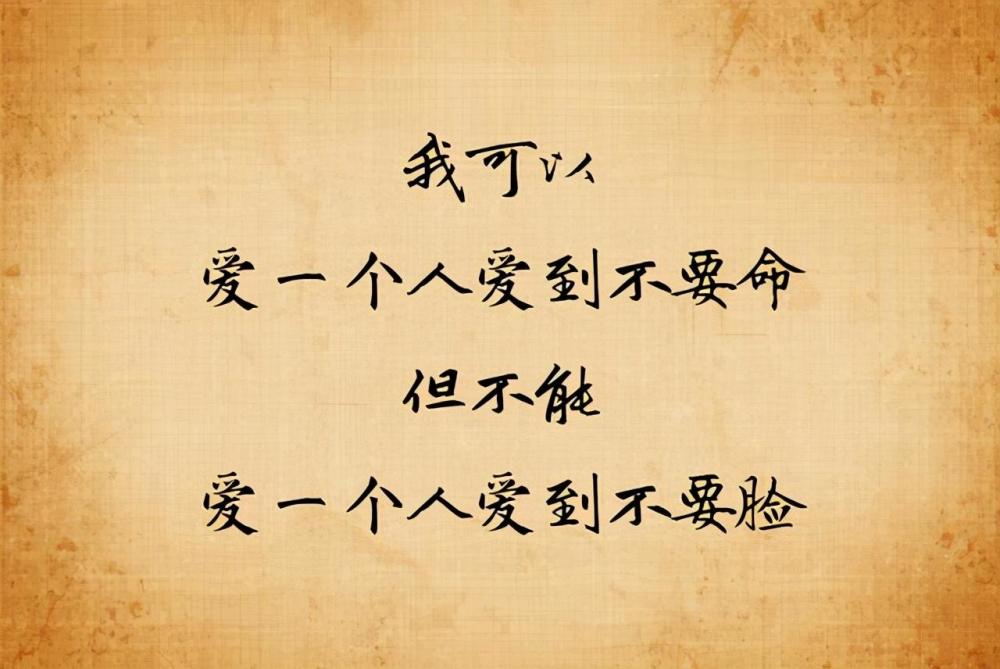 我可以
爱一个人爱到不要命
但不能
爱一个人爱到不要脸